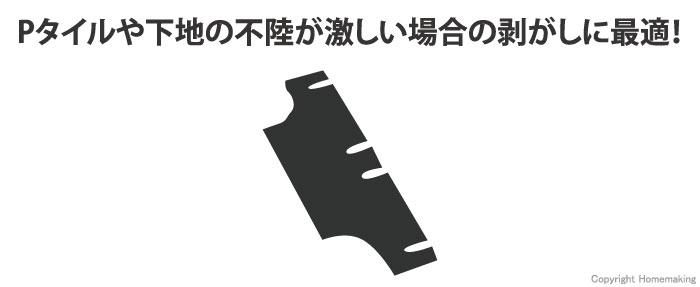 Pタイルや下地の不陸が激しい場合の剥がしに最適!

Copyright Homemaking